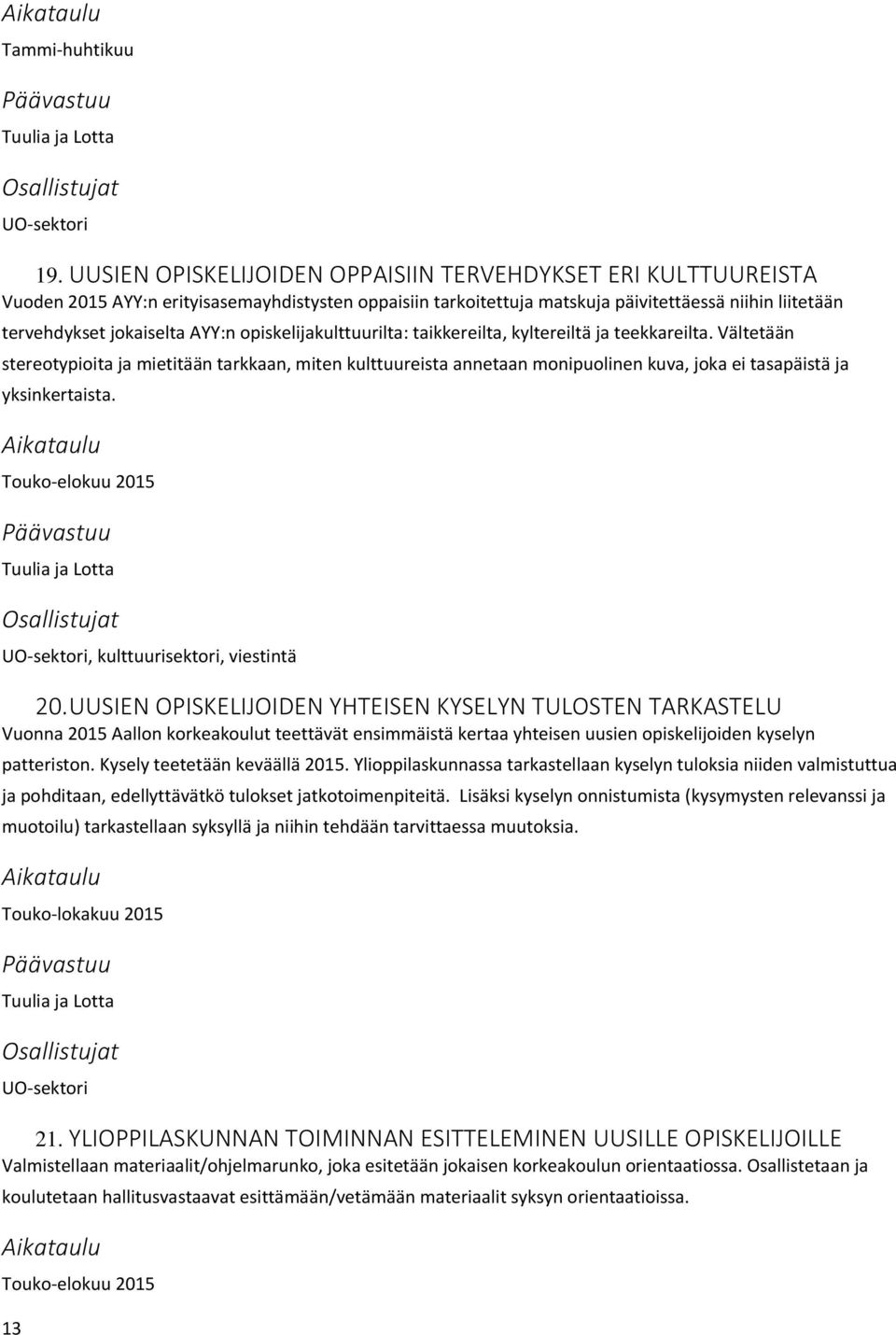 Aikataulu
Tammi-huhtikuu

Päävastuu
Tuulia ja Lotta

Osallistujat
UO-sektori

19. UUSIEN OPISKELIJOIDEN OPPAISIIN TERVEHDYKSET ERI KULTTUUREISTA
Vuoden 2015 AYY:n erityisasemayhdistysten oppaisiin tarkoitettuja matskuja päivitettäessä niihin liitetään tervehdykset jokaiselta AYY:n opiskelijakulttuurilta: taikkereilta, kyltereiltä ja teekkareilta. Vältetään stereotypioita ja mietitään tarkkaan, miten kulttuureista annetaan monipuolinen kuva, joka ei tasapäistä ja yksinkertaista.

Aikataulu
Touko-elokuu 2015

Päävastuu
Tuulia ja Lotta

Osallistujat
UO-sektori, kulttuurisektori, viestintä

20. UUSIEN OPISKELIJOIDEN YHTEISEN KYSELYN TULOSTEN TARKASTELU
Vuonna 2015 Aallon korkeakoulut teettävät ensimmäistä kertaa yhteisen uusien opiskelijoiden kyselyn patteriston. Kysely teetetään keväällä 2015. Ylioppilaskunnassa tarkastellaan kyselyn tuloksia niiden valmistuttua ja pohditaan, edellyttävätkö tulokset jatkotoimenpiteitä. Lisäksi kyselyn onnistumista (kysymysten relevanssi ja muotoilu) tarkastellaan syksyllä ja niihin tehdään tarvittaessa muutoksia.

Aikataulu
Touko-lokakuu 2015

Päävastuu
Tuulia ja Lotta

Osallistujat
UO-sektori

21. YLIOPPILASKUNNAN TOIMINNAN ESITTELEMINEN UUSILLE OPISKELIJOILLE
Valmistellaan materiaalit/ohjelmarunko, joka esitetään jokaisen korkeakoulun orientaatiossa. Osallistetaan ja koulutetaan hallitusvastaavat esittämään/vetämään materiaalit syksyn orientaatioissa.

Aikataulu
Touko-elokuu 2015

13